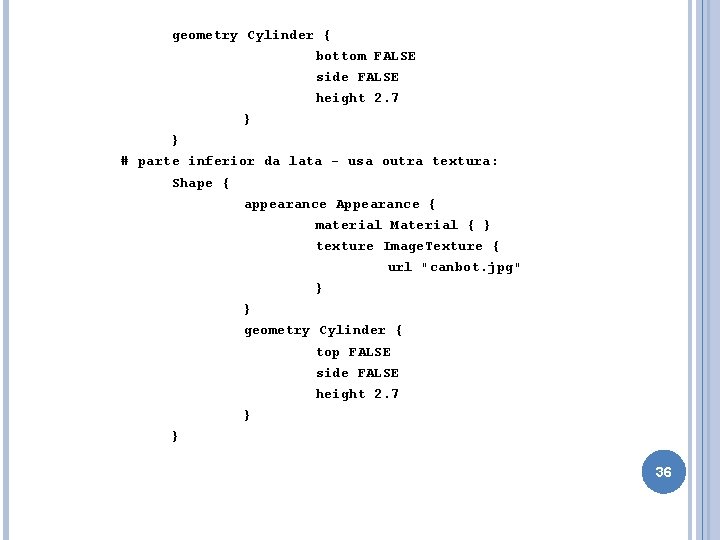 geometry Cylinder {
bottom FALSE
side FALSE
height 2.7
}
}
# parte inferior da lata - usa outra textura:
Shape {
appearance Appearance {
material Material { }
texture ImageTexture {
url "canbot.jpg"
}
}
geometry Cylinder {
top FALSE
side FALSE
height 2.7
}
}

36